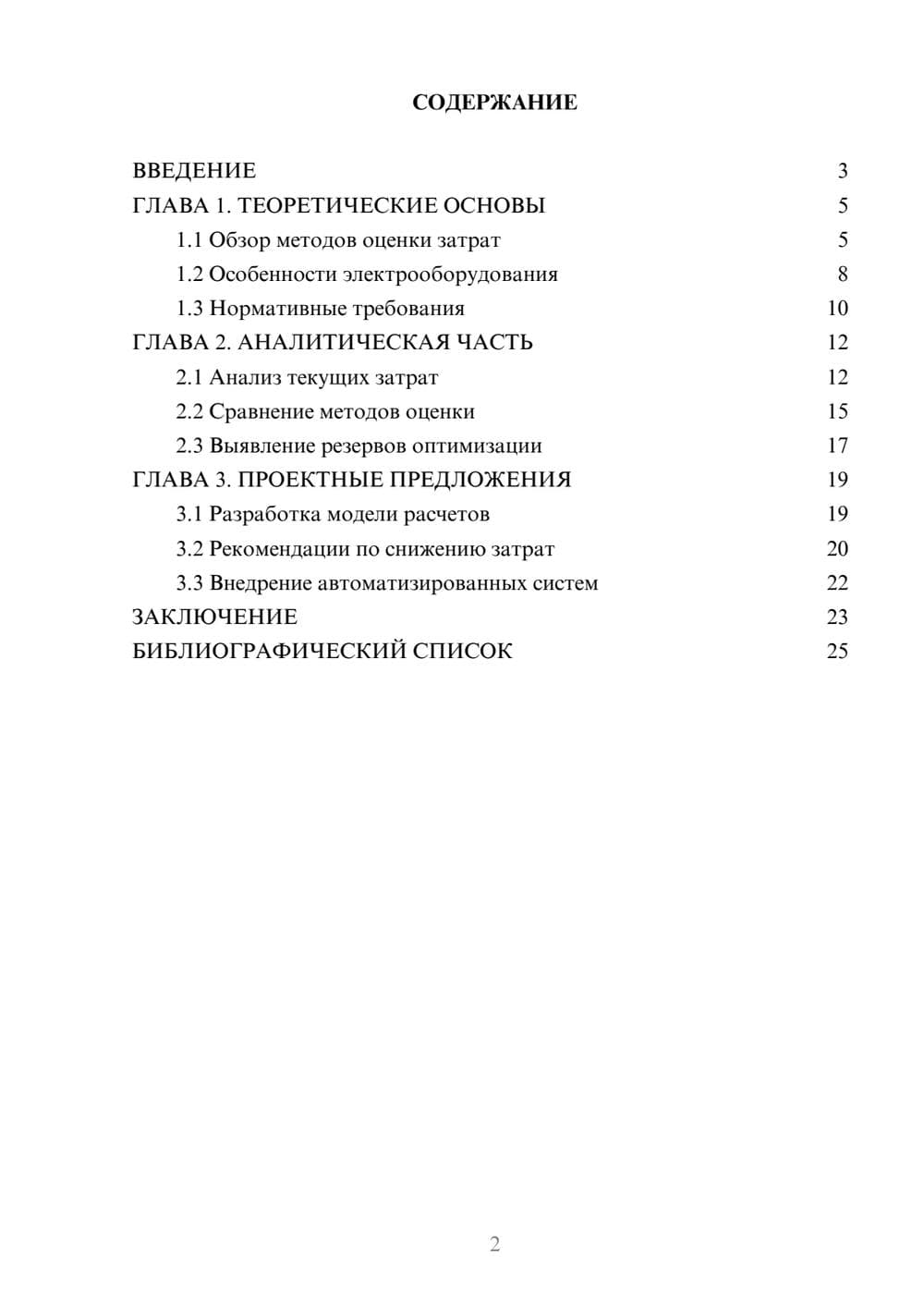 СОДЕРЖАНИЕ

ВВЕДЕНИЕ 3
ГЛАВА 1. ТЕОРЕТИЧЕСКИЕ ОСНОВЫ 5
1.1 Обзор методов оценки затрат 5
1.2 Особенности электрооборудования 8
1.3 Нормативные требования 10
ГЛАВА 2. АНАЛИТИЧЕСКАЯ ЧАСТЬ 12
2.1 Анализ текущих затрат 12
2.2 Сравнение методов оценки 15
2.3 Выявление резервов оптимизации 17
ГЛАВА 3. ПРОЕКТНЫЕ ПРЕДЛОЖЕНИЯ 19
3.1 Разработка модели расчетов 19
3.2 Рекомендации по снижению затрат 20
3.3 Внедрение автоматизированных систем 22
ЗАКЛЮЧЕНИЕ 23
БИБЛИОГРАФИЧЕСКИЙ СПИСОК 25

2